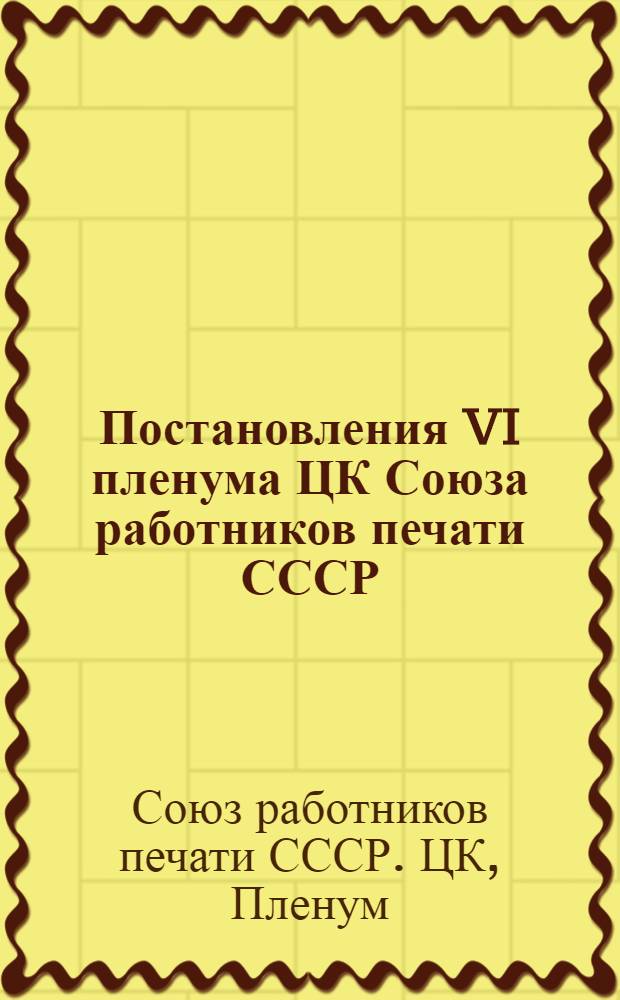 Постановления VI пленума ЦК Союза работников печати СССР

Союз работников печати СССР. ЦК, Пленум